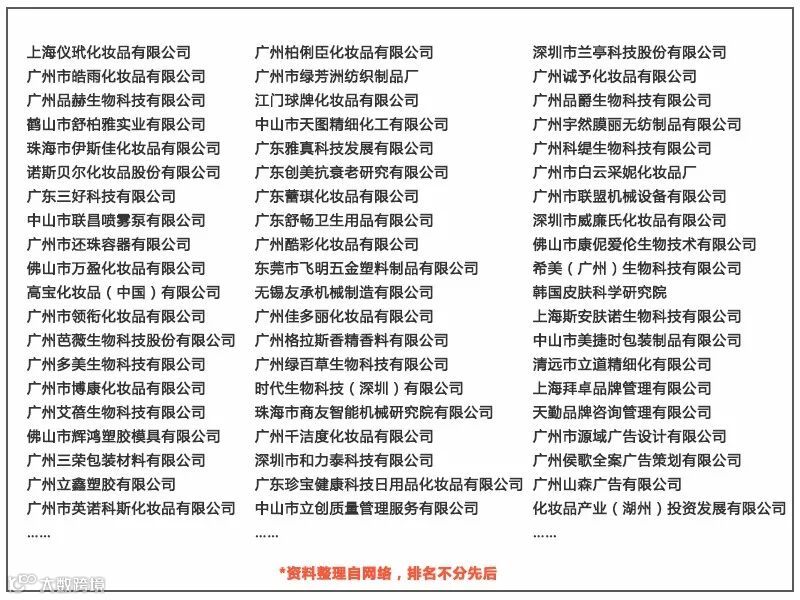 上海仪玳化妆品有限公司
广州市皓雨化妆品有限公司
广州品赫生物科技有限公司
鹤山市舒柏雅实业有限公司
珠海市伊斯佳化妆品有限公司
诺斯贝尔化妆品股份有限公司
广东三好科技有限公司
中山市联昌喷雾泵有限公司
广州市还珠容器有限公司
佛山市万盈化妆品有限公司
高宝化妆品（中国）有限公司
广州市领衔化妆品有限公司
广州芭薇生物科技股份有限公司
广州多美生物科技有限公司
广州市博康化妆品有限公司
广州艾蓓生物科技有限公司
佛山市辉鸿塑胶模具有限公司
广州三荣包装材料有限公司
广州立鑫塑胶有限公司
广州市英诺科斯化妆品有限公司
......

广州柏俐臣化妆品有限公司
广州市绿芳洲纺织制品厂
江门球牌化妆品有限公司
中山市天图精细化工有限公司
广东雅真科技发展有限公司
广东创美抗衰老研究有限公司
广东蕾琪化妆品有限公司
广东舒畅卫生用品有限公司
广州酷彩化妆品有限公司
东莞市飞明五金塑料制品有限公司
无锡友承机械制造有限公司
广州佳多丽化妆品有限公司
广州格拉斯香精香料有限公司
广州绿百草生物科技有限公司
时代生物科技（深圳）有限公司
珠海市商友智能机械研究院有限公司
广州千洁度化妆品有限公司
深圳市和力泰科技有限公司
广东珍宝健康科技日用品化妆品有限公司
中山市立创质量管理服务有限公司
......

深圳市兰亭科技股份有限公司
广州诚予化妆品有限公司
广州品爵生物科技有限公司
广州宇然膜丽无纺制品有限公司
广州科缇生物科技有限公司
广州市白云采妮化妆品厂
广州市联盟机械设备有限公司
深圳市威廉氏化妆品有限公司
佛山市康伲爱伦生物技术有限公司
希美（广州）生物科技有限公司
韩国皮肤科学研究院
上海斯安肤诺生物科技有限公司
中山市美捷时包装制品有限公司
清远市立道精细化有限公司
上海拜卓品牌管理有限公司
天勤品牌咨询管理有限公司
广州市源域广告设计有限公司
广州侯歌全案广告策划有限公司
广州山森广告有限公司
化妆品产业（湖州）投资发展有限公司
......

*资料整理自网络，排名不分先后

大数跨境